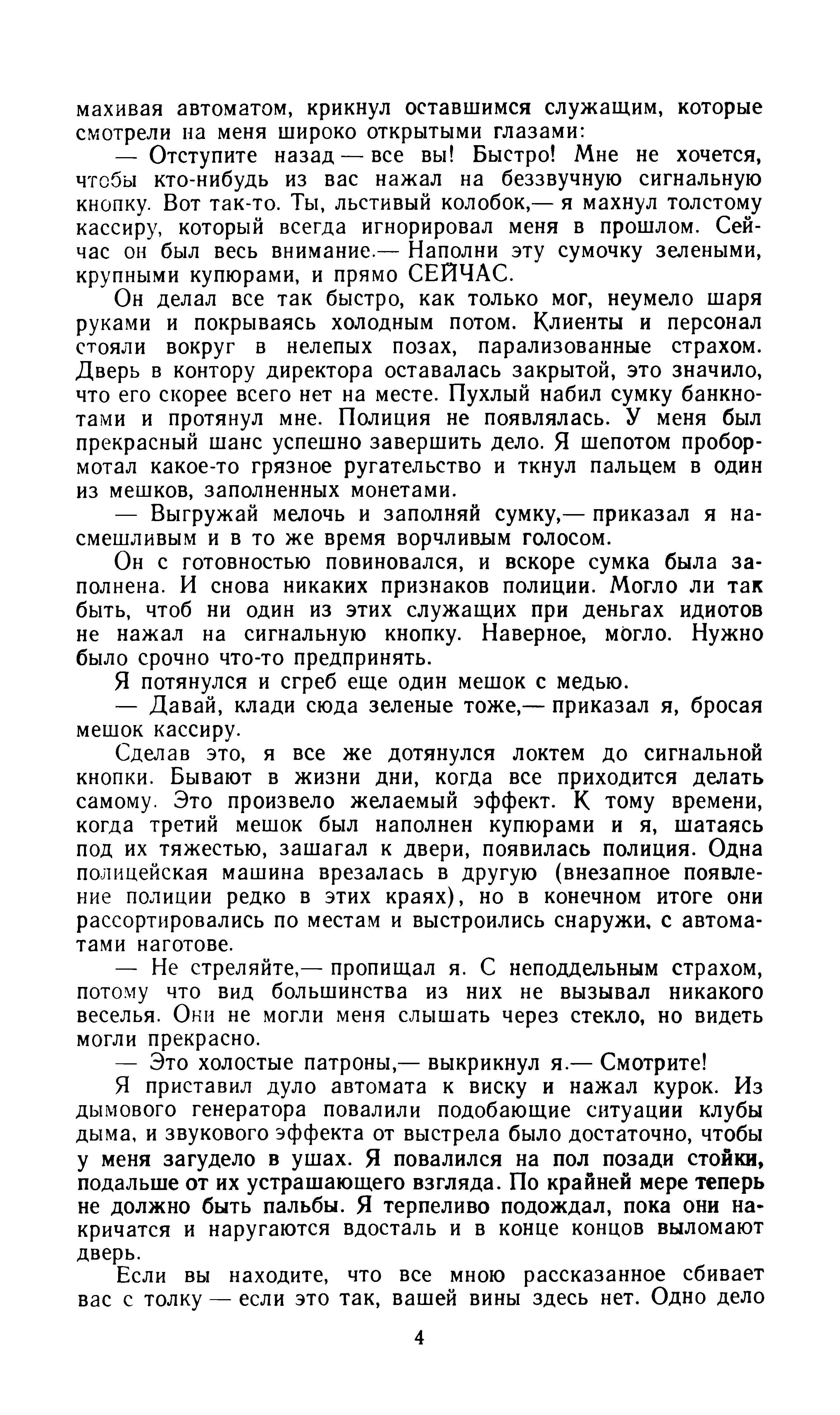 махивая автоматом, крикнул оставшимся служащим, которые смотрели на меня широко открытыми глазами:

— Отступите назад — все вы! Быстро! Мне не хочется, чтобы кто-нибудь из вас нажал на беззвучную сигнальную кнопку. Вот так-то. Ты, льстивый колобок,— я махнул толстому кассиру, который всегда игнорировал меня в прошлом. Сейчас он был весь внимание.— Наполни эту сумочку зелеными, крупными купюрами, и прямо СЕЙЧАС.

Он делал все так быстро, как только мог, неумело шаря руками и покрываясь холодным потом. Клиенты и персонал стояли вокруг в нелепых позах, парализованные страхом. Дверь в контору директора оставалась закрытой, это значило, что его скорее всего нет на месте. Пухлый набил сумку банкнотами и протянул мне. Полиция не появлялась. У меня был прекрасный шанс успешно завершить дело. Я шепотом пробормотал какое-то грязное ругательство и ткнул пальцем в один из мешков, заполненных монетами.

— Выгружай мелочь и заполняй сумку,— приказал я насмешливым и в то же время ворчливым голосом.

Он с готовностью повиновался, и вскоре сумка была заполнена. И снова никаких признаков полиции. Могло ли так быть, чтоб ни один из этих служащих при деньгах идиотов не нажал на сигнальную кнопку. Наверное, могло. Нужно было срочно что-то предпринять.

Я потянулся и сгреб еще один мешок с медью.

— Давай, клади сюда зеленые тоже,— приказал я, бросая мешок кассиру.

Сделав это, я все же дотянулся локтем до сигнальной кнопки. Бывают в жизни дни, когда все приходится делать самому. Это произвело желаемый эффект. К тому времени, когда третий мешок был наполнен купюрами и я, шатаясь под их тяжестью, зашагал к двери, появилась полиция. Одна полицейская машина врезалась в другую (внезапное появление полиции редко в этих краях), но в конечном итоге они рассортировались по местам и выстроились снаружи, с автоматами наготове.

— Не стреляйте,— пропищал я. С неподдельным страхом, потому что вид большинства из них не вызывал никакого веселья. Они не могли меня слышать через стекло, но видеть могли прекрасно.

— Это холостые патроны,— выкрикнул я.— Смотрите!

Я приставил дуло автомата к виску и нажал курок. Из дымового генератора повалили подобающие ситуации клубы дыма, и звукового эффекта от выстрела было достаточно, чтобы у меня загудело в ушах. Я повалился на пол позади стойки, подальше от их устрашающего взгляда. По крайней мере теперь не должно быть пальбы. Я терпеливо подождал, пока они накричатся и наругаются вдосталь и в конце концов выломают дверь.

Если вы находите, что все мною рассказанное сбивает вас с толку — если это так, вашей вины здесь нет. Одно дело

4